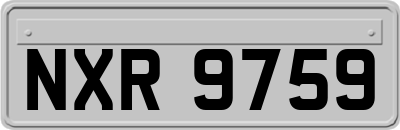 NXR 9759